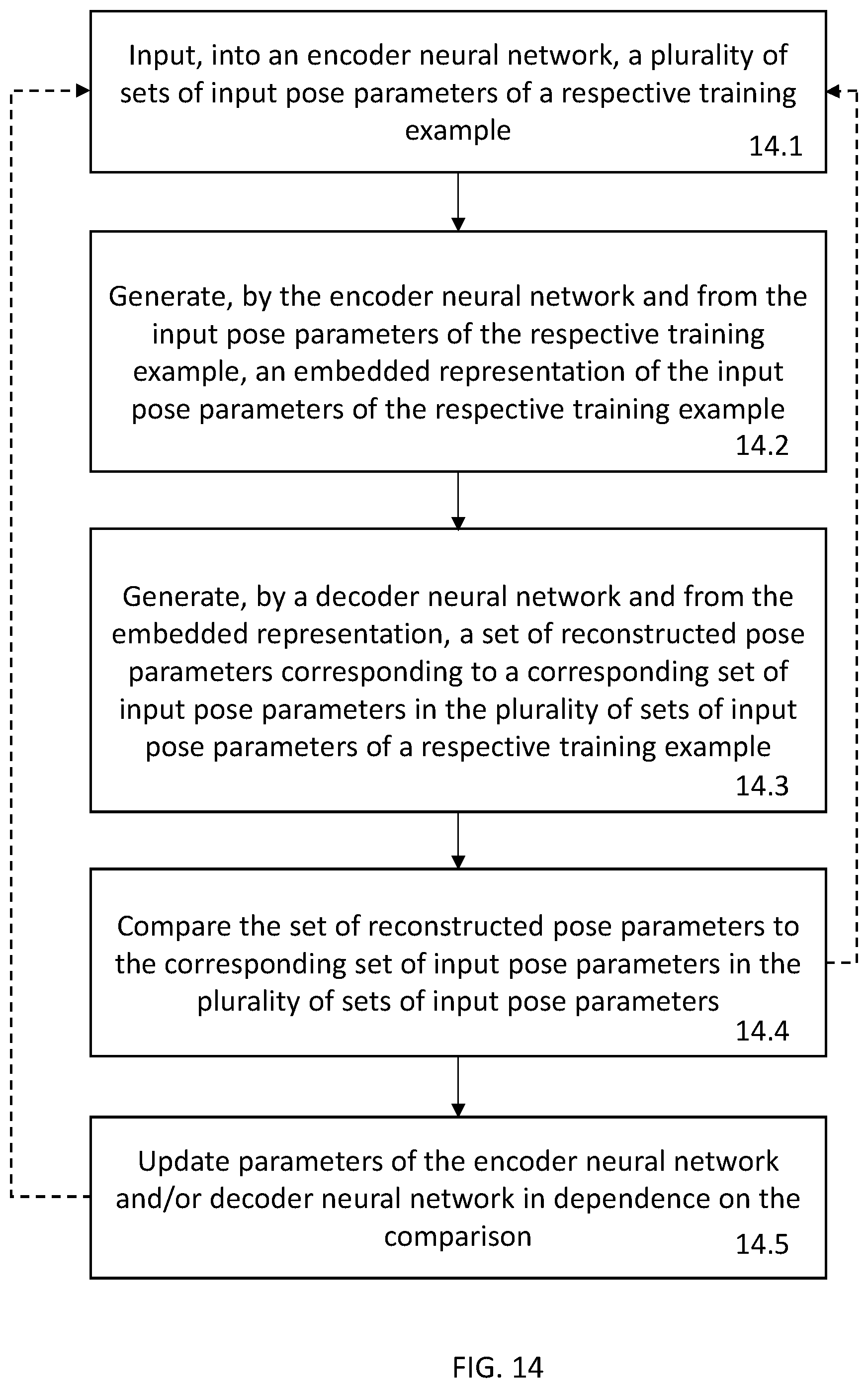 Input, into an encoder neural network, a plurality of sets of input pose parameters of a respective training example
14.1

Generate, by the encoder neural network and from the input pose parameters of the respective training example, an embedded representation of the input pose parameters of the respective training example
14.2

Generate, by a decoder neural network and from the embedded representation, a set of reconstructed pose parameters corresponding to a corresponding set of input pose parameters in the plurality of sets of input pose parameters of a respective training example
14.3

Compare the set of reconstructed pose parameters to the corresponding set of input pose parameters in the plurality of sets of input pose parameters
14.4

Update parameters of the encoder neural network and/or decoder neural network in dependence on the comparison
14.5

FIG. 14